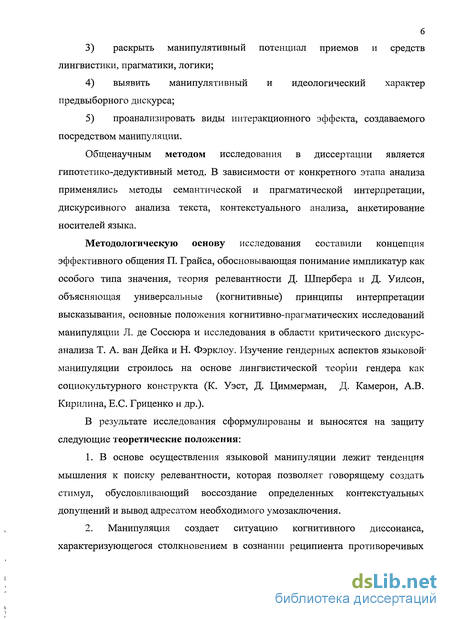 6

3) раскрыть манипулятивный потенциал приемов и средств лингвистики, прагматики, логики;

4) выявить манипулятивный и идеологический характер предвыборного дискурса;

5) проанализировать виды интеракционного эффекта, создаваемого посредством манипуляции.

Общенаучным **методом** исследования в диссертации является гипотетико-дедуктивный метод. В зависимости от конкретного этапа анализа применялись методы семантической и прагматической интерпретации, дискурсивного анализа текста, контекстуального анализа, анкетирование носителей языка.

**Методологическую основу** исследования составили концепция эффективного общения П. Грайса, обосновывающая понимание импликатур как особого типа значения, теория релевантности Д. Шпербера и Д. Уилсон, объясняющая универсальные (когнитивные) принципы интерпретации высказывания, основные положения когнитивно-прагматических исследований манипуляции Л. де Соссюра и исследования в области критического дискурс-анализа Т. А. ван Дейка и Н. Фэрклоу. Изучение гендерных аспектов языковой манипуляции строилось на основе лингвистической теории гендера как социокультурного конструкта (К. Уэст, Д. Циммерман, Д. Камерон, А.В. Кирилина, Е.С. Гриценко и др.).

В результате исследования сформулированы и выносятся на защиту следующие **теоретические положения**:

1. В основе осуществления языковой манипуляции лежит тенденция мышления к поиску релевантности, которая позволяет говорящему создать стимул, обусловливающий воссоздание определенных контекстуальных допущений и вывод адресатом необходимого умозаключения.

2. Манипуляция создает ситуацию когнитивного диссонанса, характеризующегося столкновением в сознании реципиента противоречивых

dsLib.net
библиотека диссертаций